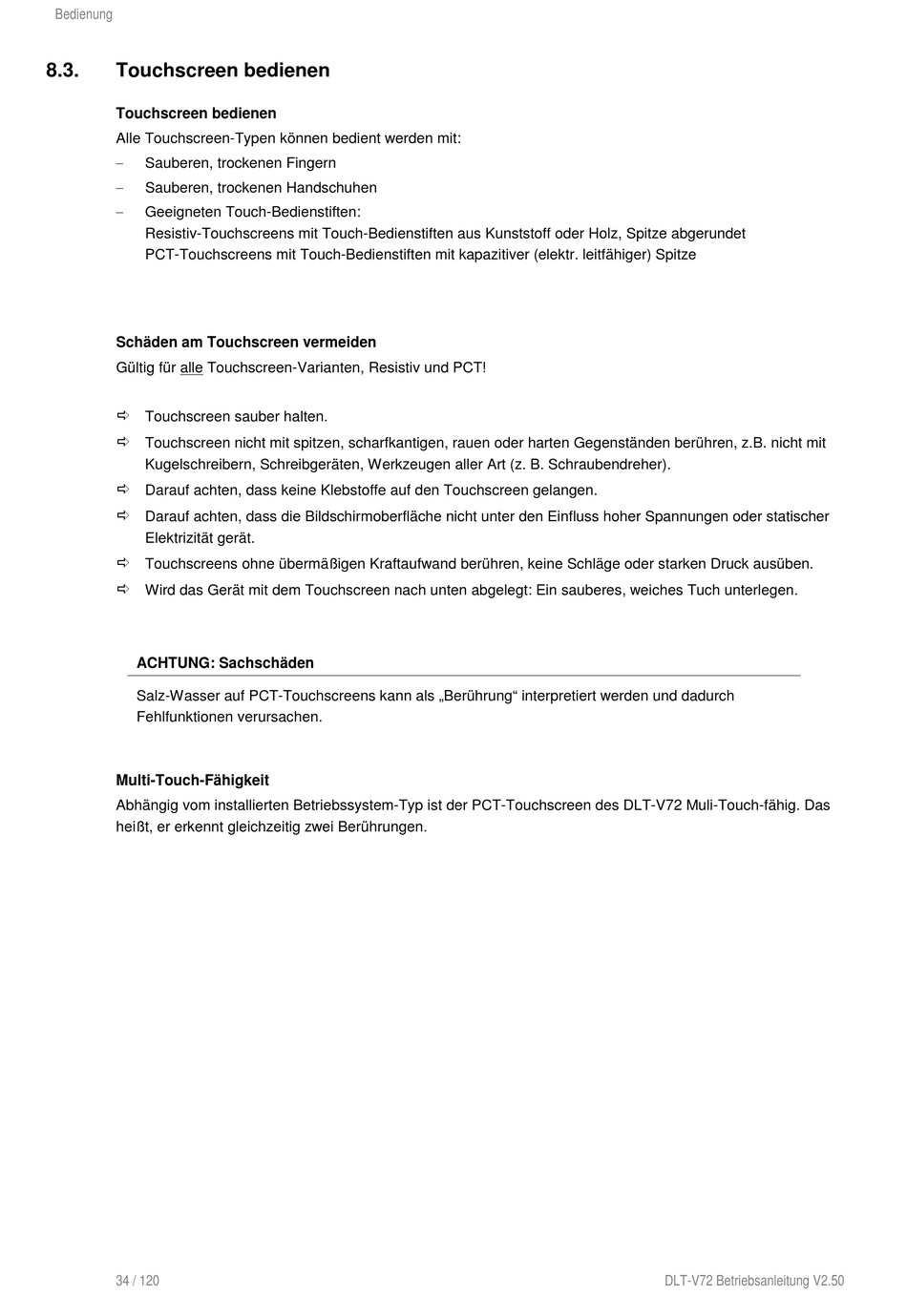 Bedienung

8.3. Touchscreen bedienen

Touchscreen bedienen
Alle Touchscreen-Typen können bedient werden mit:
– Sauberen, trockenen Fingern
– Sauberen, trockenen Handschuhen
– Geeigneten Touch-Bedienstiften:
Resistiv-Touchscreens mit Touch-Bedienstiften aus Kunststoff oder Holz, Spitze abgerundet
PCT-Touchscreens mit Touch-Bedienstiften mit kapazitiver (elektr. leitfähiger) Spitze

Schäden am Touchscreen vermeiden
Gültig für alle Touchscreen-Varianten, Resistiv und PCT!

⇨ Touchscreen sauber halten.
⇨ Touchscreen nicht mit spitzen, scharfkantigen, rauen oder harten Gegenständen berühren, z.B. nicht mit Kugelschreibern, Schreibgeräten, Werkzeugen aller Art (z. B. Schraubendreher).
⇨ Darauf achten, dass keine Klebstoffe auf den Touchscreen gelangen.
⇨ Darauf achten, dass die Bildschirmoberfläche nicht unter den Einfluss hoher Spannungen oder statischer Elektrizität gerät.
⇨ Touchscreens ohne übermäßigen Kraftaufwand berühren, keine Schläge oder starken Druck ausüben.
⇨ Wird das Gerät mit dem Touchscreen nach unten abgelegt: Ein sauberes, weiches Tuch unterlegen.

ACHTUNG: Sachschäden
Salz-Wasser auf PCT-Touchscreens kann als „Berührung“ interpretiert werden und dadurch Fehlfunktionen verursachen.

Multi-Touch-Fähigkeit
Abhängig vom installierten Betriebssystem-Typ ist der PCT-Touchscreen des DLT-V72 Muli-Touch-fähig. Das heißt, er erkennt gleichzeitig zwei Berührungen.

34 / 120

DLT-V72 Betriebsanleitung V2.50